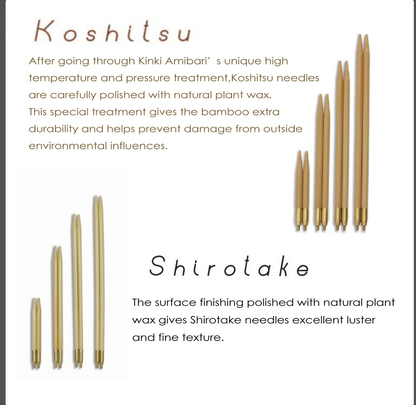 Koshitsu

After going through Kinki Amibari' s unique high temperature and pressure treatment,Koshitsu needles are carefully polished with natural plant wax. This special treatment gives the bamboo extra durability and helps prevent damage from outside environmental influences.

Shirotake

The surface finishing polished with natural plant wax gives Shirotake needles excellent luster and fine texture.